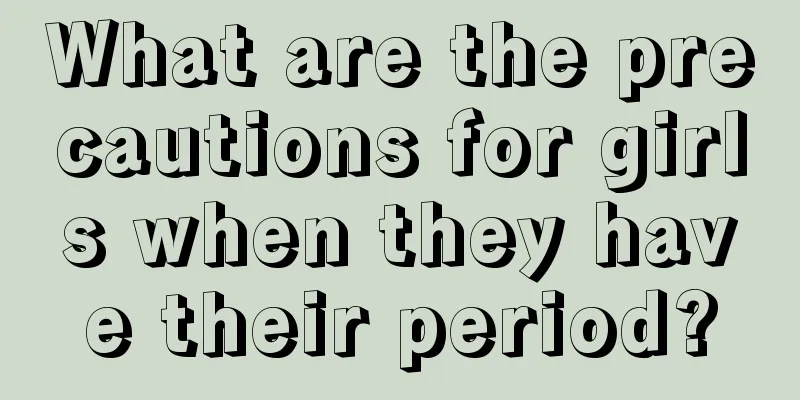 What are the precautions for girls when they have their period?